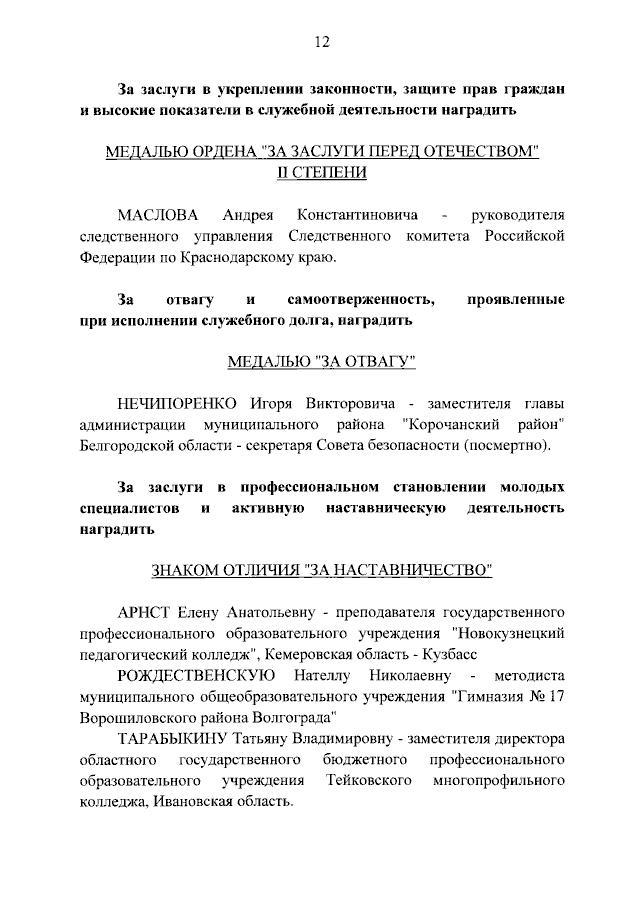 12

За заслуги в укреплении законности, защите прав граждан и высокие показатели в служебной деятельности наградить

МЕДАЛЬЮ ОРДЕНА "ЗА ЗАСЛУГИ ПЕРЕД ОТЕЧЕСТВОМ" II СТЕПЕНИ

МАСЛОВА Андрея Константиновича - руководителя следственного управления Следственного комитета Российской Федерации по Краснодарскому краю.

За отвагу и самоотверженность, проявленные при исполнении служебного долга, наградить

МЕДАЛЬЮ "ЗА ОТВАГУ"

НЕЧИПОРЕНКО Игоря Викторовича - заместителя главы администрации муниципального района "Корочанский район" Белгородской области - секретаря Совета безопасности (посмертно).

За заслуги в профессиональном становлении молодых специалистов и активную наставническую деятельность наградить

ЗНАКОМ ОТЛИЧИЯ "ЗА НАСТАВНИЧЕСТВО"

АРНСТ Елену Анатольевну - преподавателя государственного профессионального образовательного учреждения "Новокузнецкий педагогический колледж", Кемеровская область - Кузбасс

РОЖДЕСТВЕНСКУЮ Нателлу Николаевну - методиста муниципального общеобразовательного учреждения "Гимназия № 17 Ворошиловского района Волгограда"

ТАРАБЫКИНУ Татьяну Владимировну - заместителя директора областного государственного бюджетного профессионального образовательного учреждения Тейковского многопрофильного колледжа, Ивановская область.